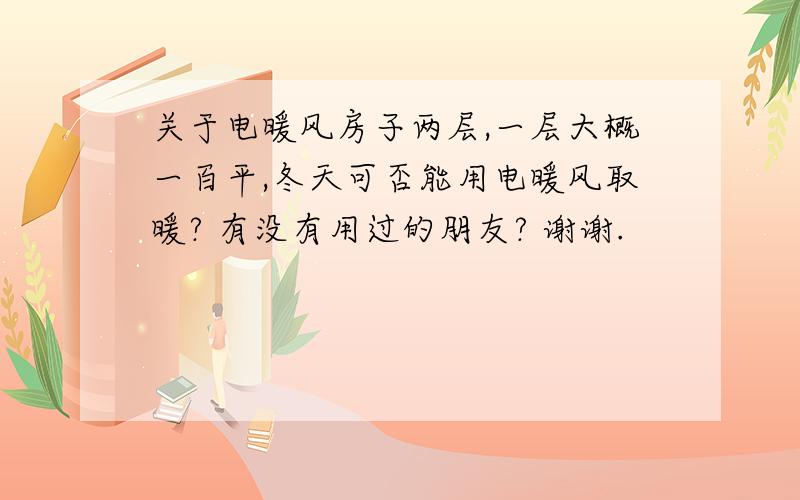 关于电暖风房子两层,一层大概一百平,冬天可否能用电暖风取暖? 有没有用过的朋友? 谢谢.